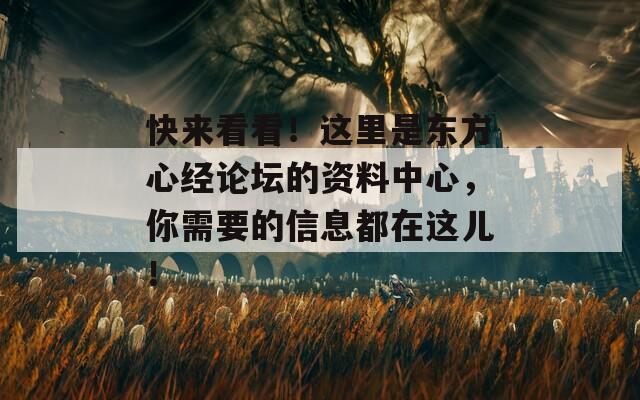 快来看看！这里是东方心经论坛的资料中心，你需要的信息都在这儿！